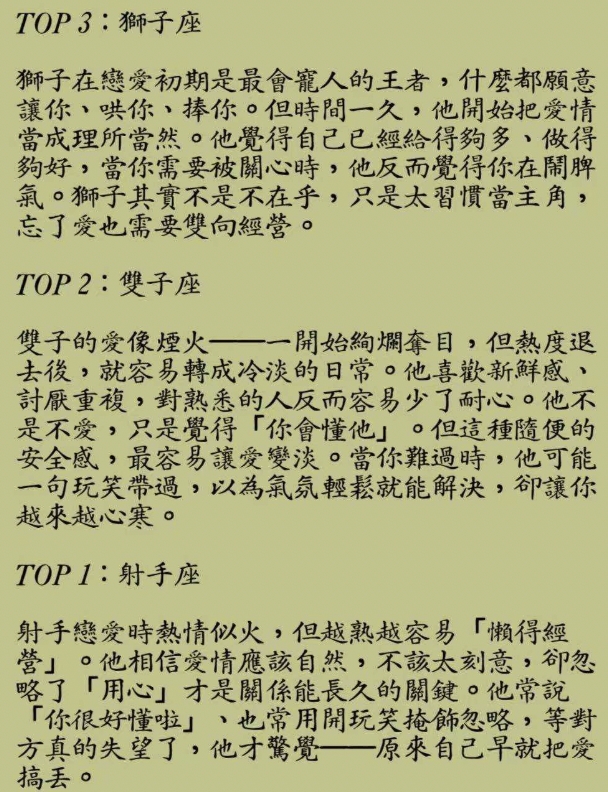 TOP 3：獅子座

獅子在戀愛初期是最會寵人的王者，什麼都願意讓你、哄你、捧你。但時間一久，他開始把愛情當成理所當然。他覺得自己已經給得夠多、做得夠好，當你需要被關心時，他反而覺得你在鬧脾氣。獅子其實不是不在乎，只是太習慣當主角，忘了愛也需要雙向經營。

TOP 2：雙子座

雙子的愛像煙火——一開始絢爛奪目，但熱度退去後，就容易轉成冷淡的日常。他喜歡新鮮感、討厭重複，對熟悉的人反而容易少了耐心。他不是不愛，只是覺得「你會懂他」。但這種隨便的安全感，最容易讓愛變淡。當你難過時，他可能一句玩笑帶過，以為氣氛輕鬆就能解決，卻讓你越來越心寒。

TOP 1：射手座

射手戀愛時熱情似火，但越熟越容易「懶得經營」。他相信愛情應該自然，不該太刻意，卻忽略了「用心」才是關係能長久的關鍵。他常說「你很好懂啦」、也常用開玩笑掩飾忽略，等對方真的失望了，他才驚覺——原來自己早就把愛搞丟。